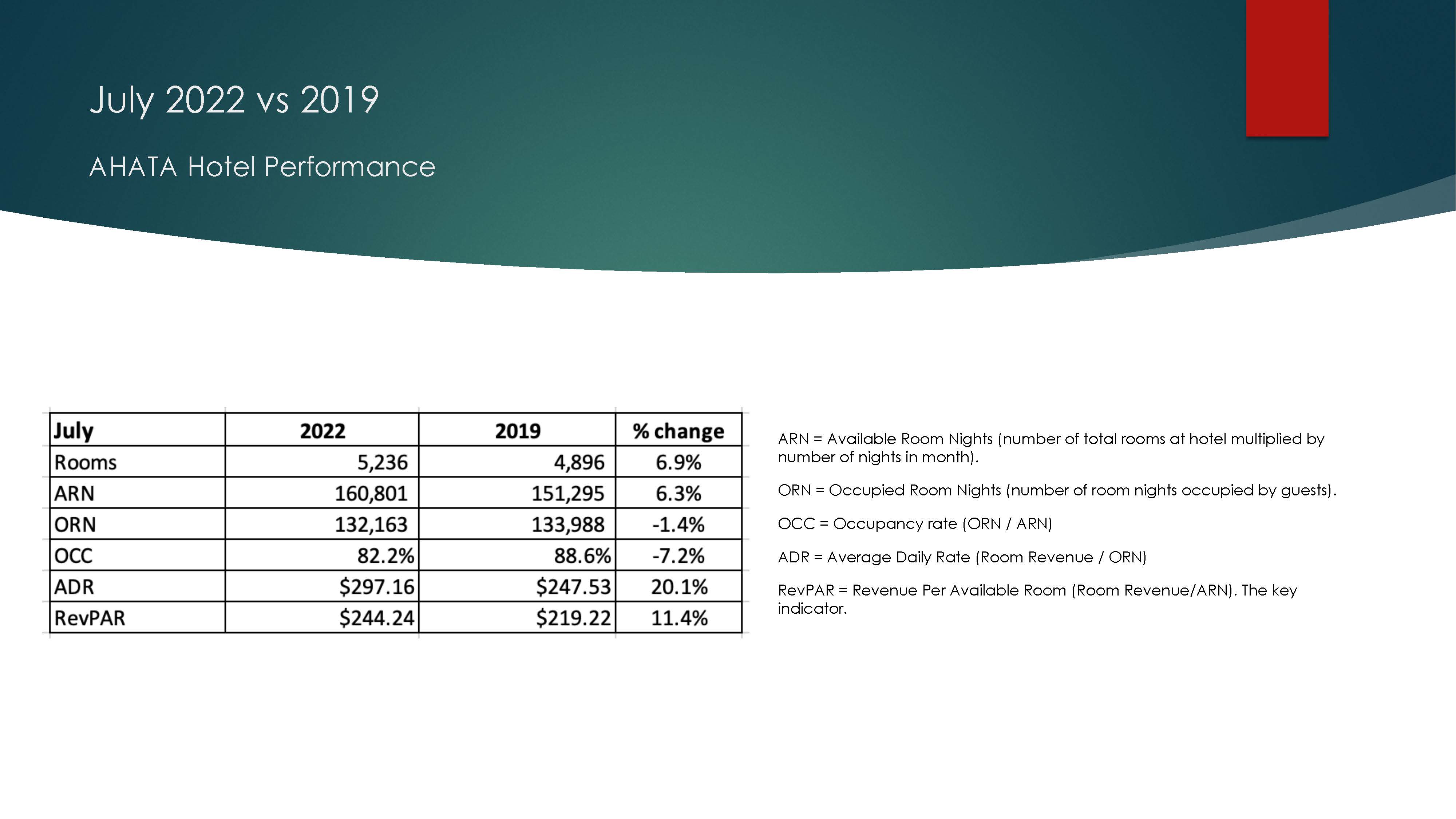 July 2022 vs 2019

AHATA Hotel Performance

| July | 2022 | 2019 | % change |
|---|---|---|---|
| Rooms | 5,236 | 4,896 | 6.9% |
| ARN | 160,801 | 151,295 | 6.3% |
| ORN | 132,163 | 133,988 | -1.4% |
| OCC | 82.2% | 88.6% | -7.2% |
| ADR | \$297.16 | \$247.53 | 20.1% |
| RevPAR | \$244.24 | \$219.22 | 11.4% |

ARN = Available Room Nights (number of total rooms at hotel multiplied by number of nights in month).

ORN = Occupied Room Nights (number of room nights occupied by guests).

OCC = Occupancy rate (ORN / ARN)

ADR = Average Daily Rate (Room Revenue / ORN)

RevPAR = Revenue Per Available Room (Room Revenue/ARN). The key indicator.